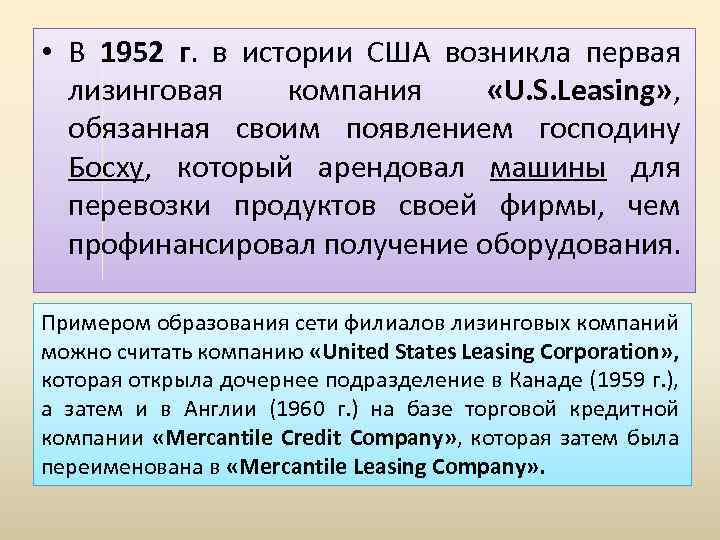 • В 1952 г. в истории США возникла первая лизинговая компания «U.S.Leasing», обязанная своим появлением господину Босху, который арендовал машины для перевозки продуктов своей фирмы, чем профинансировал получение оборудования.

Примером образования сети филиалов лизинговых компаний можно считать компанию «United States Leasing Corporation», которая открыла дочернее подразделение в Канаде (1959 г.), а затем и в Англии (1960 г.) на базе торговой кредитной компании «Mercantile Credit Company», которая затем была переименована в «Mercantile Leasing Company».